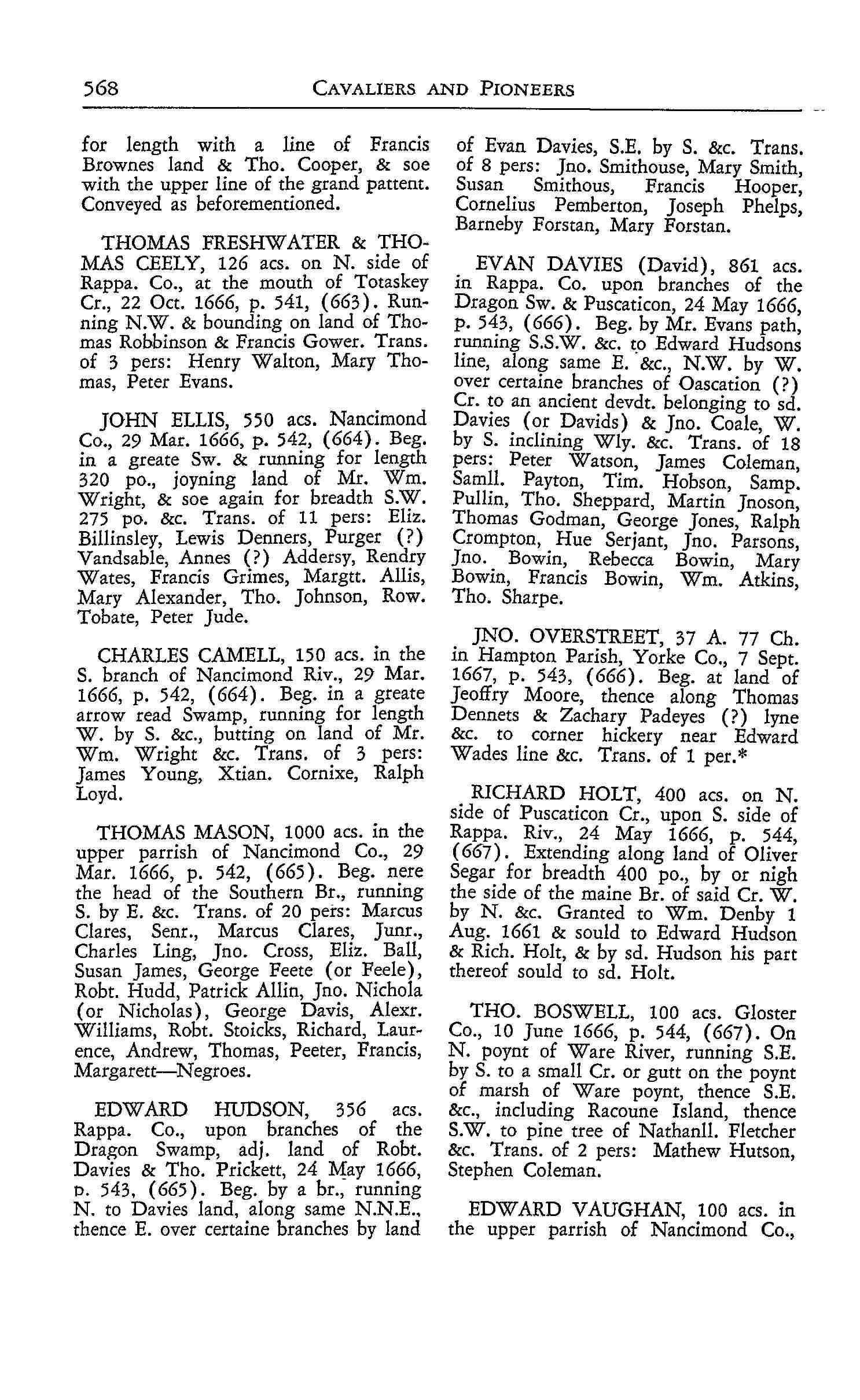 568 CAVALIERS AND PIONEERS

for length with a line of Francis Brownes land & Tho. Cooper, & soe with the upper line of the grand pattent. Conveyed as beforementioned.

THOMAS FRESHWATER & THOMAS CEELY, 126 acs. on N. side of Rappa. Co., at the mouth of Totaskey Cr., 22 Oct. 1666, p. 541, (663). Running N.W. & bounding on land of Thomas Robbinson & Francis Gower. Trans. of 3 pers: Henry Walton, Mary Thomas, Peter Evans.

JOHN ELLIS, 550 acs. Nancimond Co., 29 Mar. 1666, p. 542, (664). Beg. in a greate Sw. & running for length 320 po., joyning land of Mr. Wm. Wright, & soe again for breadth S.W. 275 po. &c. Trans. of 11 pers: Eliz. Billinsley, Lewis Denners, Purger (?) Vandsable, Annes (?) Addersy, Rendry Wates, Francis Grimes, Margtt. Allis, Mary Alexander, Tho. Johnson, Row. Tobate, Peter Jude.

CHARLES CAMELL, 150 acs. in the S. branch of Nancimond Riv., 29 Mar. 1666, p. 542, (664). Beg. in a greate arrow read Swamp, running for length W. by S. &c., butting on land of Mr. Wm. Wright &c. Trans. of 3 pers: James Young, Xtian. Cornixe, Ralph Loyd.

THOMAS MASON, 1000 acs. in the upper parrish of Nancimond Co., 29 Mar. 1666, p. 542, (665). Beg. nere the head of the Southern Br., running S. by E. &c. Trans. of 20 pers: Marcus Clares, Senr., Marcus Clares, Junr., Charles Ling, Jno. Cross, Eliz. Ball, Susan James, George Feete (or Feele), Robt. Hudd, Patrick Allin, Jno. Nichola (or Nicholas), George Davis, Alexr. Williams, Robt. Stoicks, Richard, Laurence, Andrew, Thomas, Peeter, Francis, Margarett—Negroes.

EDWARD HUDSON, 356 acs. Rappa. Co., upon branches of the Dragon Swamp, adj. land of Robt. Davies & Tho. Prickett, 24 May 1666, p. 543, (665). Beg. by a br., running N. to Davies land, along same N.N.E., thence E. over certaine branches by land of Evan Davies, S.E. by S. &c. Trans. of 8 pers: Jno. Smithouse, Mary Smith, Susan Smithous, Francis Hooper, Cornelius Pemberton, Joseph Phelps, Barneby Forstan, Mary Forstan.

EVAN DAVIES (David), 861 acs. in Rappa. Co. upon branches of the Dragon Sw. & Puscaticon, 24 May 1666, p. 543, (666). Beg. by Mr. Evans path, running S.S.W. &c. to Edward Hudsons line, along same E. &c., N.W. by W. over certaine branches of Oascation (?) Cr. to an ancient devdt. belonging to sd. Davies (or Davids) & Jno. Coale, W. by S. inclining Wly. &c. Trans. of 18 pers: Peter Watson, James Coleman, Samll. Payton, Tim. Hobson, Samp. Pullin, Tho. Sheppard, Martin Jnoson, Thomas Godman, George Jones, Ralph Crompton, Hue Serjant, Jno. Parsons, Jno. Bowin, Rebecca Bowin, Mary Bowin, Francis Bowin, Wm. Atkins, Tho. Sharpe.

JNO. OVERSTREET, 37 A. 77 Ch. in Hampton Parish, Yorke Co., 7 Sept. 1667, p. 543, (666). Beg. at land of Jeoffry Moore, thence along Thomas Dennets & Zachary Padeyes (?) lyne &c. to corner hickery near Edward Wades line &c. Trans. of 1 per.*

RICHARD HOLT, 400 acs. on N. side of Puscaticon Cr., upon S. side of Rappa. Riv., 24 May 1666, p. 544, (667). Extending along land of Oliver Segar for breadth 400 po., by or nigh the side of the maine Br. of said Cr. W. by N. &c. Granted to Wm. Denby 1 Aug. 1661 & sould to Edward Hudson & Rich. Holt, & by sd. Hudson his part thereof sould to sd. Holt.

THO. BOSWELL, 100 acs. Gloster Co., 10 June 1666, p. 544, (667). On N. poynt of Ware River, running S.E. by S. to a small Cr. or gutt on the poynt of marsh of Ware poynt, thence S.E. &c., including Racoune Island, thence S.W. to pine tree of Nathanll. Fletcher &c. Trans. of 2 pers: Mathew Hutson, Stephen Coleman.

EDWARD VAUGHAN, 100 acs. in the upper parrish of Nancimond Co.,